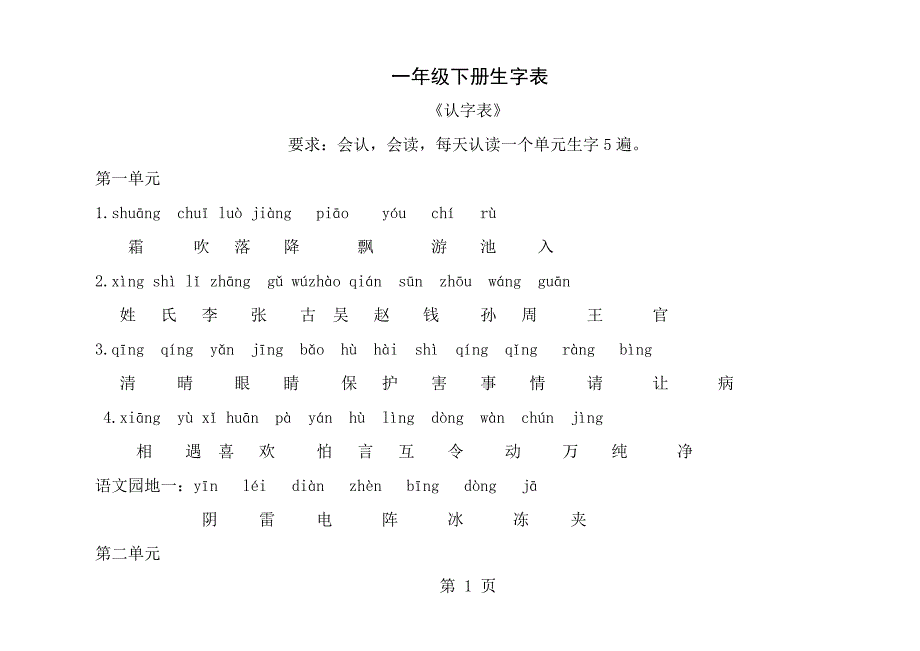 一年级下册生字表

《认字表》

要求：会认，会读，每天认读一个单元生字 5 遍。

第一单元

1.shuāng chuī luò jiàng piāo yóu chí rù

霜 吹 落 降 飘 游 池 入

2.xìng shì lǐ zhāng gǔ wúzhào qián sūn zhōu wáng guān

姓 氏 李 张 古 吴 赵 钱 孙 周 王 官

3.qīng qíng yǎn jīng bǎo hù hài shì qíng qǐng ràng bìng

清 晴 眼 睛 保 护 害 事 情 请 让 病

4.xiāng yù xǐ huān pà yán hù lìng dòng wàn chún jìng

相 遇 喜 欢 怕 言 互 令 动 万 纯 净

语文园地一：yīn léi diàn zhèn bīng dòng jā

阴 雷 电 阵 冰 冻 夹

第二单元

第 1 页